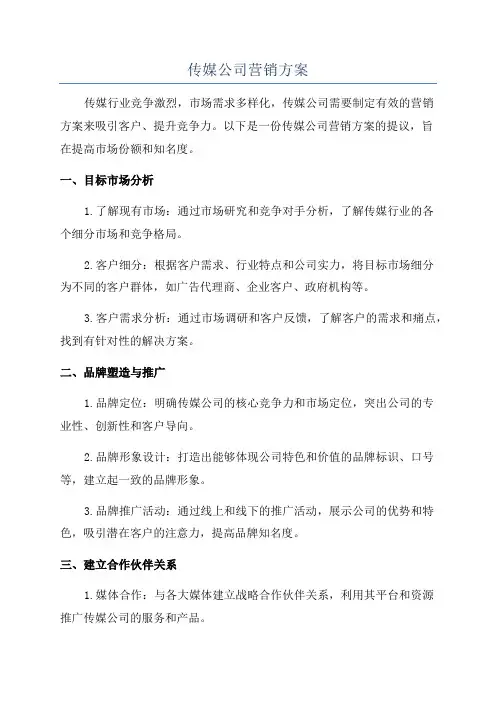 传媒公司营销方案

传媒行业竞争激烈，市场需求多样化，传媒公司需要制定有效的营销方案来吸引客户、提升竞争力。以下是一份传媒公司营销方案的提议，旨在提高市场份额和知名度。

一、目标市场分析

1.了解现有市场：通过市场研究和竞争对手分析，了解传媒行业的各个细分市场和竞争格局。

2.客户细分：根据客户需求、行业特点和公司实力，将目标市场细分为不同的客户群体，如广告代理商、企业客户、政府机构等。

3.客户需求分析：通过市场调研和客户反馈，了解客户的需求和痛点，找到有针对性的解决方案。

二、品牌塑造与推广

1.品牌定位：明确传媒公司的核心竞争力和市场定位，突出公司的专业性、创新性和客户导向。

2.品牌形象设计：打造出能够体现公司特色和价值的品牌标识、口号等，建立起一致的品牌形象。

3.品牌推广活动：通过线上和线下的推广活动，展示公司的优势和特色，吸引潜在客户的注意力，提高品牌知名度。

三、建立合作伙伴关系

1.媒体合作：与各大媒体建立战略合作伙伴关系，利用其平台和资源推广传媒公司的服务和产品。